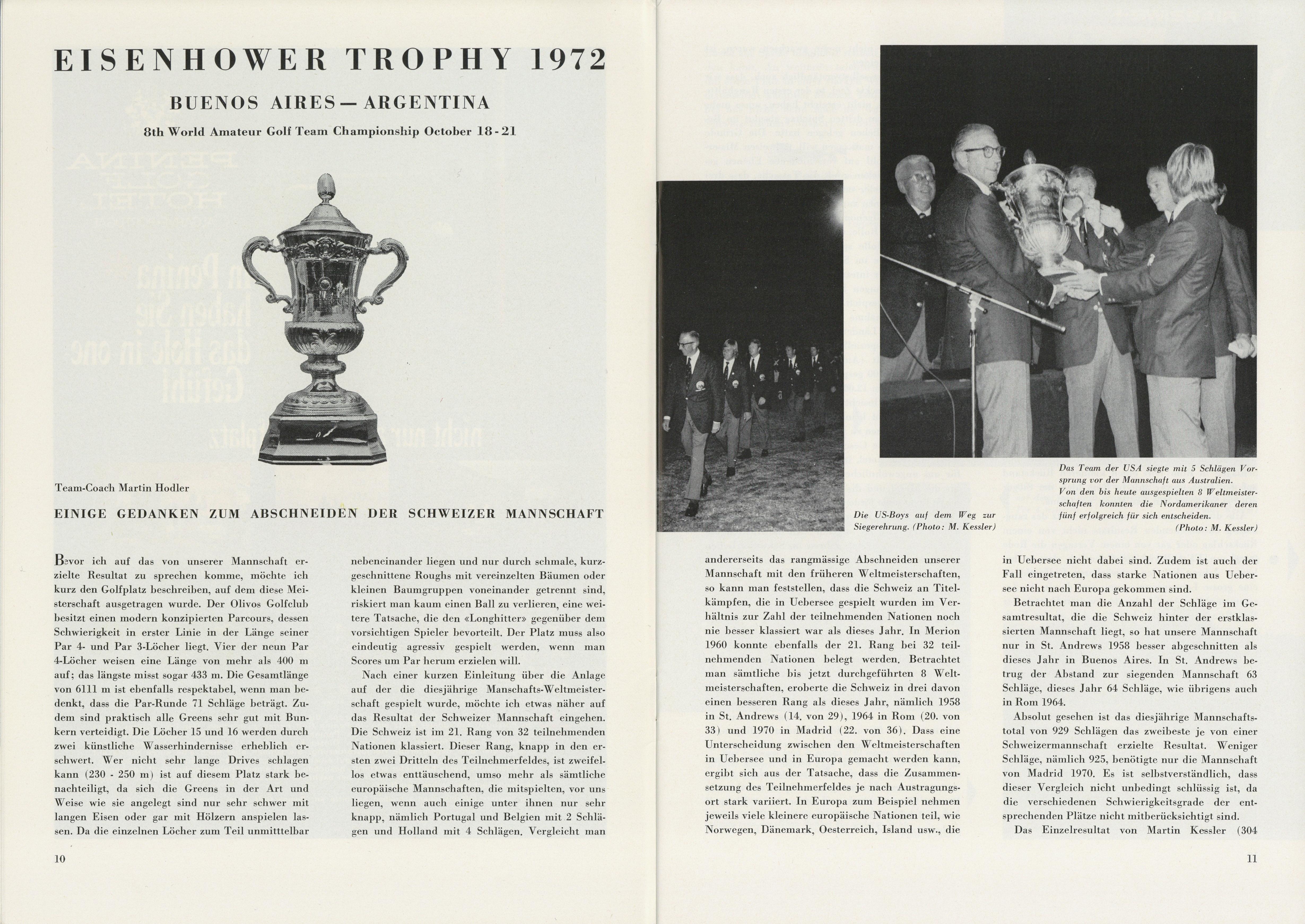 EISENHOWER TROPHY 1972

BUENOS AIRES — ARGENTINA

8th World Amateur Golf Team Championship October 18-21

Team-Coach Martin Hodler

EINIGE GEDANKEN ZUM ABSCHNEIDEN DER SCHWEIZER MANNSCHAFT

Bevor ich auf das von unserer Mannschaft erzielte Resultat zu sprechen komme, möchte ich kurz den Golfplatz beschreiben, auf dem diese Meisterschaft ausgetragen wurde. Der Olivos Golfclub besitzt einen modern konzipierten Parcours, dessen Schwierigkeit in erster Linie in der Länge seiner Par 4- und Par 3-Löcher liegt. Vier der neun Par 4-Löcher weisen eine Länge von mehr als 400 m auf; das längste misst sogar 433 m. Die Gesamtlänge von 6111 m ist ebenfalls respektabel, wenn man bedenkt, dass die Par-Runde 71 Schläge beträgt. Zudem sind praktisch alle Greens sehr gut mit Bunkern verteidigt. Die Löcher 15 und 16 werden durch zwei künstliche Wasserhindernisse erheblich erschwert. Wer nicht sehr lange Drives schlagen kann (230 - 250 m) ist auf diesem Platz stark benachteiligt, da sich die Greens in der Art und Weise wie sie angelegt sind nur sehr schwer mit langen Eisen oder gar mit Hölzern anspielen lassen. Da die einzelnen Löcher zum Teil unmitttelbar nebeneinander liegen und nur durch schmale, kurzgeschnittene Roughs mit vereinzelten Bäumen oder kleinen Baumgruppen voneinander getrennt sind, riskiert man kaum einen Ball zu verlieren, eine weitere Tatsache, die den «Longhitter» gegenüber dem vorsichtigen Spieler bevorteilt. Der Platz muss also eindeutig agressiv gespielt werden, wenn man Scores um Par herum erzielen will.

Nach einer kurzen Einleitung über die Anlage auf der die diesjährige Manschafts-Weltmeisterschaft gespielt wurde, möchte ich etwas näher auf das Resultat der Schweizer Mannschaft eingehen. Die Schweiz ist im 21. Rang von 32 teilnehmenden Nationen klassiert. Dieser Rang, knapp in den ersten zwei Dritteln des Teilnehmerfeldes, ist zweifellos etwas enttäuschend, umso mehr als sämtliche europäische Mannschaften, die mitspielten, vor uns liegen, wenn auch einige unter ihnen nur sehr knapp, nämlich Portugal und Belgien mit 2 Schlägen und Holland mit 4 Schlägen. Vergleicht man

10

Die US-Boys auf dem Weg zur Siegerehrung. (Photo: M. Kessler)

Das Team der USA siegte mit 5 Schlägen Vorsprung vor der Mannschaft aus Australien. Von den bis heute ausgespielten 8 Weltmeisterschaften konnten die Nordamerikaner deren fünf erfolgreich für sich entscheiden. (Photo: M. Kessler)

andererseits das rangmässige Abschneiden unserer Mannschaft mit den früheren Weltmeisterschaften, so kann man feststellen, dass die Schweiz an Titelkämpfen, die in Uebersee gespielt wurden im Verhältnis zur Zahl der teilnehmenden Nationen noch nie besser klassiert war als dieses Jahr. In Merion 1960 konnte ebenfalls der 21. Rang bei 32 teilnehmenden Nationen belegt werden. Betrachtet man sämtliche bis jetzt durchgeführten 8 Weltmeisterschaften, eroberte die Schweiz in drei davon einen besseren Rang als dieses Jahr, nämlich 1958 in St. Andrews (14. von 29), 1964 in Rom (20. von 33) und 1970 in Madrid (22. von 36). Dass eine Unterscheidung zwischen den Weltmeisterschaften in Uebersee und in Europa gemacht werden kann, ergibt sich aus der Tatsache, dass die Zusammensetzung des Teilnehmerfeldes je nach Austragungsort stark variiert. In Europa zum Beispiel nehmen jeweils viele kleinere europäische Nationen teil, wie Norwegen, Dänemark, Oesterreich, Island usw., die in Uebersee nicht dabei sind. Zudem ist auch der Fall eingetreten, dass starke Nationen aus Uebersee nicht nach Europa gekommen sind.

Betrachtet man die Anzahl der Schläge im Gesamtresultat, die die Schweiz hinter der erstklassierten Mannschaft liegt, so hat unsere Mannschaft nur in St. Andrews 1958 besser abgeschnitten als dieses Jahr in Buenos Aires. In St. Andrews betrug der Abstand zur siegenden Mannschaft 63 Schläge, dieses Jahr 64 Schläge, wie übrigens auch in Rom 1964.

Absolut gesehen ist das diesjährige Mannschaftstotal von 929 Schlägen das zweibeste je von einer Schweizermannschaft erzielte Resultat. Weniger Schläge, nämlich 925, benötigte nur die Mannschaft von Madrid 1970. Es ist selbstverständlich, dass dieser Vergleich nicht unbedingt schlüssig ist, da die verschiedenen Schwierigkeitsgrade der entsprechenden Plätze nicht mitberücksichtigt sind.

Das Einzelresultat von Martin Kessler (304

11